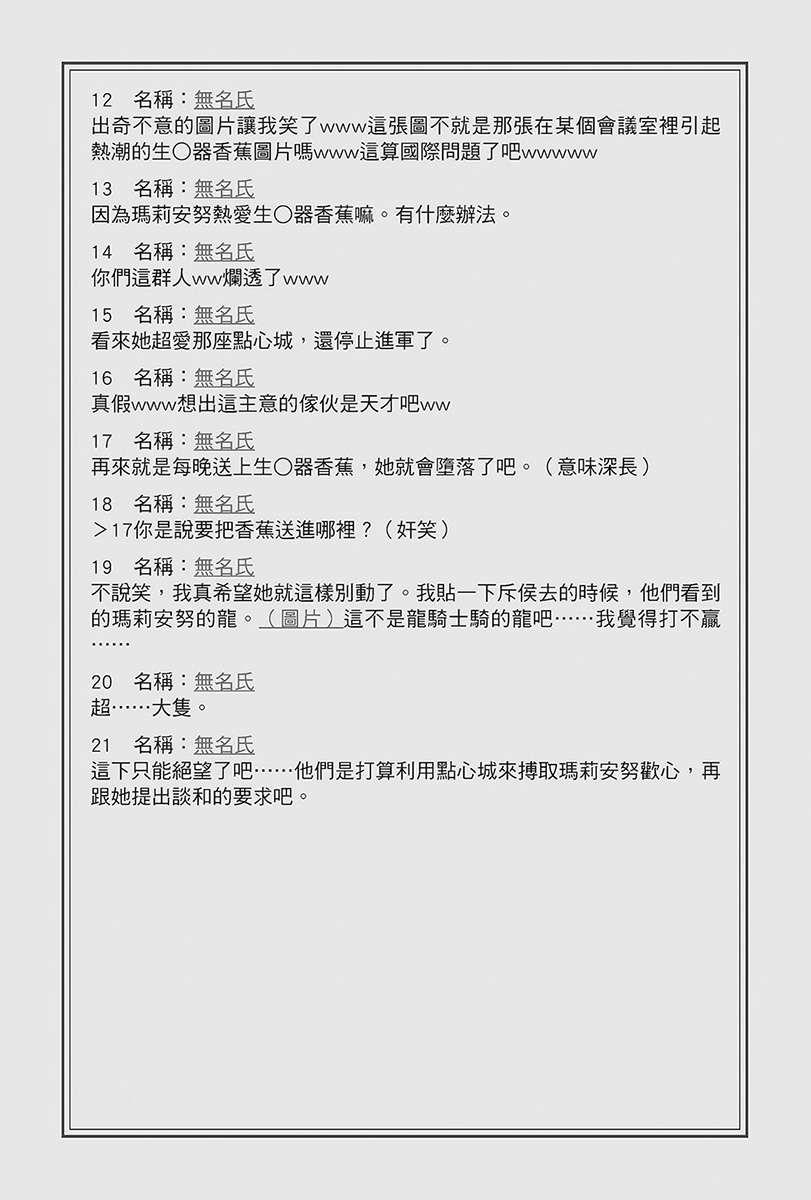 12　名稱：無名氏
出奇不意的圖片讓我笑了www這張圖不就是那張在某個會議室裡引起熱潮的生〇器香蕉圖片嗎www這算國際問題了吧wwwww

13　名稱：無名氏
因為瑪莉安努熱愛生〇器香蕉嘛。有什麼辦法。

14　名稱：無名氏
你們這群人ww爛透了www

15　名稱：無名氏
看來她超愛那座點心城，還停止進軍了。

16　名稱：無名氏
真假www想出這主意的傢伙是天才吧ww

17　名稱：無名氏
再來就是每晚送上生〇器香蕉，她就會墮落了吧。（意味深長）

18　名稱：無名氏
＞17你是說要把香蕉送進哪裡？（奸笑）

19　名稱：無名氏
不說笑，我真希望她就這樣別動了。我貼一下斥侯去的時候，他們看到的瑪莉安努的龍。（圖片）這不是龍騎士騎的龍吧……我覺得打不贏……

20　名稱：無名氏
超……大隻。

21　名稱：無名氏
這下只能絕望了吧……他們是打算利用點心城來搏取瑪莉安努歡心，再跟她提出談和的要求吧。